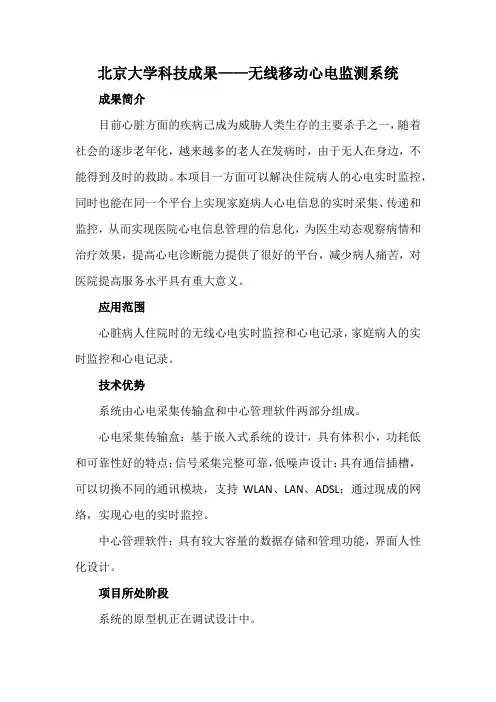 北京大学科技成果——无线移动心电监测系统

成果简介

目前心脏方面的疾病已成为威胁人类生存的主要杀手之一，随着社会的逐步老年化，越来越多的老人在发病时，由于无人在身边，不能得到及时的救助。本项目一方面可以解决住院病人的心电实时监控，同时也能在同一个平台上实现家庭病人心电信息的实时采集、传递和监控，从而实现医院心电信息管理的信息化，为医生动态观察病情和治疗效果，提高心电诊断能力提供了很好的平台，减少病人痛苦，对医院提高服务水平具有重大意义。

应用范围

心脏病人住院时的无线心电实时监控和心电记录，家庭病人的实时监控和心电记录。

技术优势

系统由心电采集传输盒和中心管理软件两部分组成。

心电采集传输盒：基于嵌入式系统的设计，具有体积小，功耗低和可靠性好的特点；信号采集完整可靠，低噪声设计；具有通信插槽，可以切换不同的通讯模块，支持 WLAN、LAN、ADSL；通过现成的网络，实现心电的实时监控。

中心管理软件：具有较大容量的数据存储和管理功能，界面人性化设计。

项目所处阶段

系统的原型机正在调试设计中。